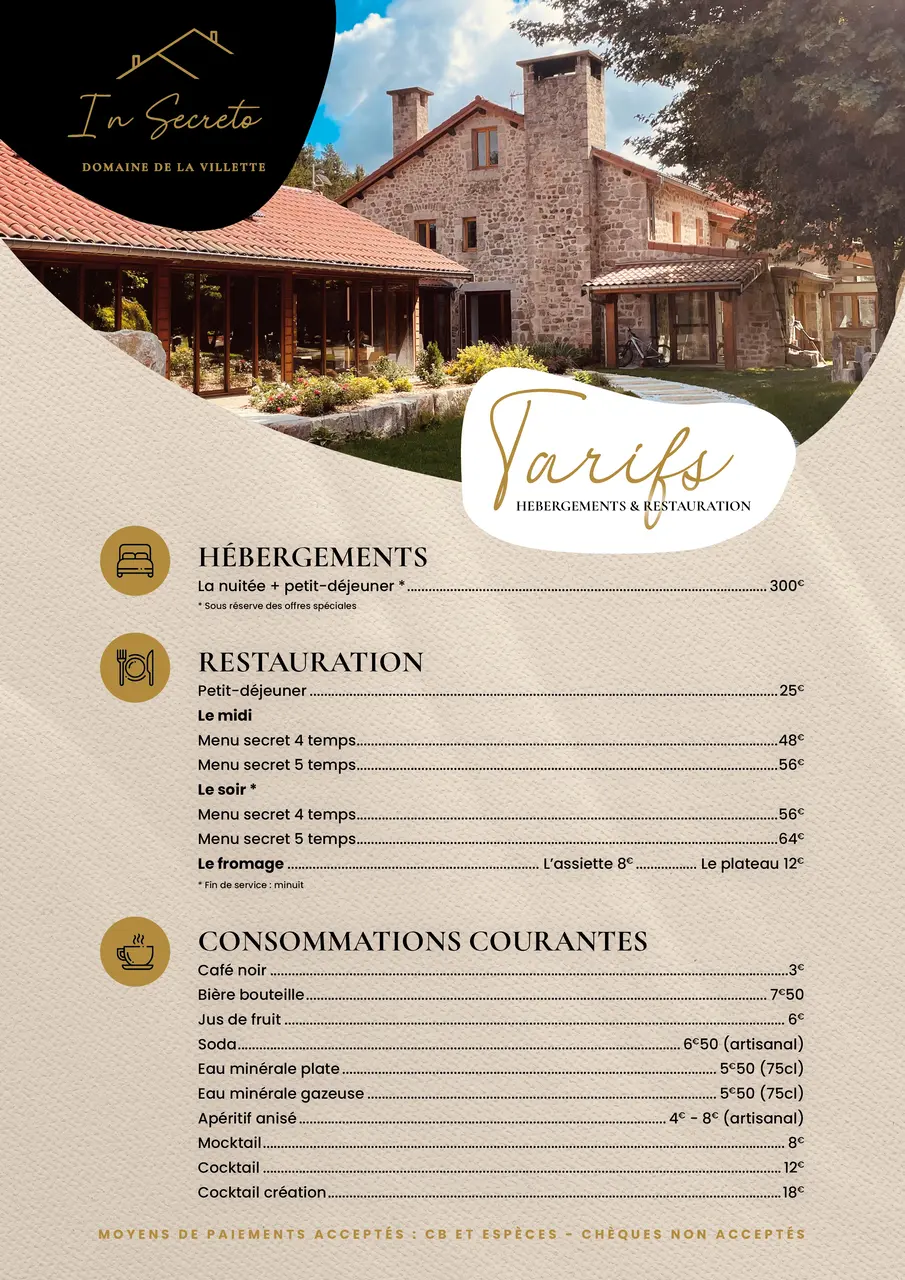 In Secreto
DOMAINE DE LA VILLETTE

Tarifs
HEBERGEMENTS & RESTAURATION

HÉBERGEMENTS
La nuitée + petit-déjeuner * 300€
* Sous réserve des offres spéciales

RESTAURATION
Petit-déjeuner 25€
Le midi
Menu secret 4 temps 48€
Menu secret 5 temps 56€
Le soir *
Menu secret 4 temps 56€
Menu secret 5 temps 64€
Le fromage L'assiette 8€ Le plateau 12€
* Fin de service : minuit

CONSOMMATIONS COURANTES
Café noir 3€
Bière bouteille 7€50
Jus de fruit 6€
Soda 6€50 (artisanal)
Eau minérale plate 5€50 (75cl)
Eau minérale gazeuse 5€50 (75cl)
Apéritif anisé 4€ - 8€ (artisanal)
Mocktail 8€
Cocktail 12€
Cocktail création 18€

MOYENS DE PAIEMENTS ACCEPTÉS : CB ET ESPÈCES - CHÈQUES NON ACCEPTÉS